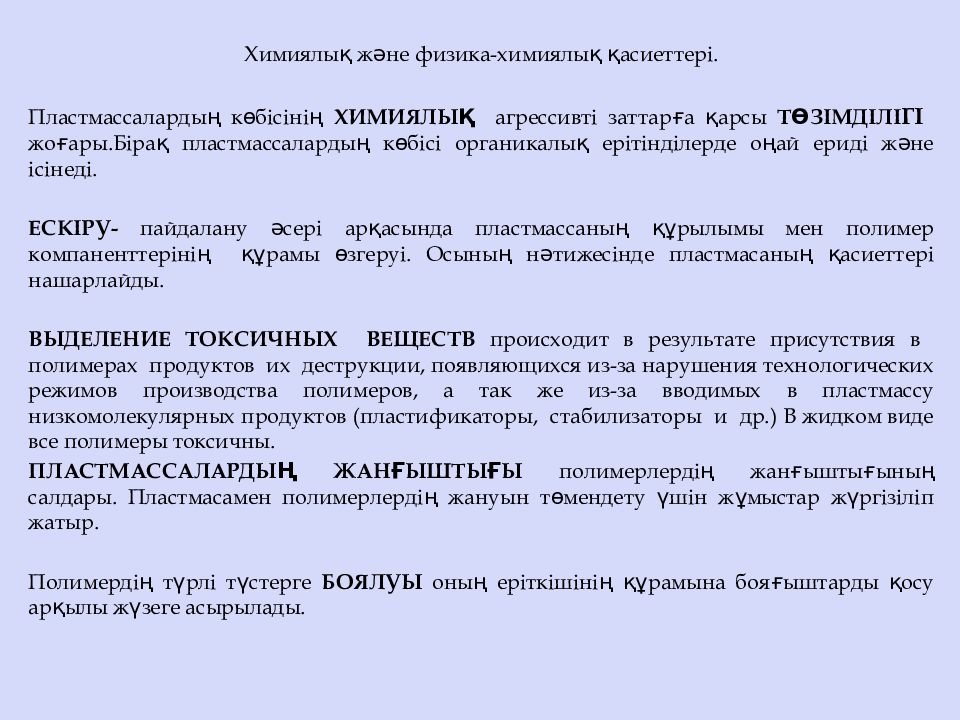 Химиялық және физика-химиялық қасиеттері.

Пластмассалардың көбісінің ХИМИЯЛЫҚ агрессивті заттарға қарсы ТӨЗІМДІЛІГІ жоғары.Бірақ пластмассалардың көбісі органикалық ерітінділерде оңай ериді және ісінеді.

ЕСКІРУ- пайдалану әсері арқасында пластмассаның құрылымы мен полимер компаненттерінің құрамы өзгеруі. Осының нәтижесінде пластмасаның қасиеттері нашарлайды.

ВЫДЕЛЕНИЕ ТОКСИЧНЫХ ВЕЩЕСТВ происходит в результате присутствия в полимерах продуктов их деструкции, появляющихся из-за нарушения технологических режимов производства полимеров, а так же из-за вводимых в пластмассу низкомолекулярных продуктов (пластификаторы, стабилизаторы и др.) В жидком виде все полимеры токсичны.

ПЛАСТМАССАЛАРДЫҢ ЖАНҒЫШТЫҒЫ полимерлердің жанғыштығының салдары. Пластмасамен полимерлердің жануын төмендету үшін жұмыстар жүргізіліп жатыр.

Полимердің түрлі түстерге БОЯЛУЫ оның еріткішінің құрамына бояғыштарды қосу арқылы жүзеге асырылады.